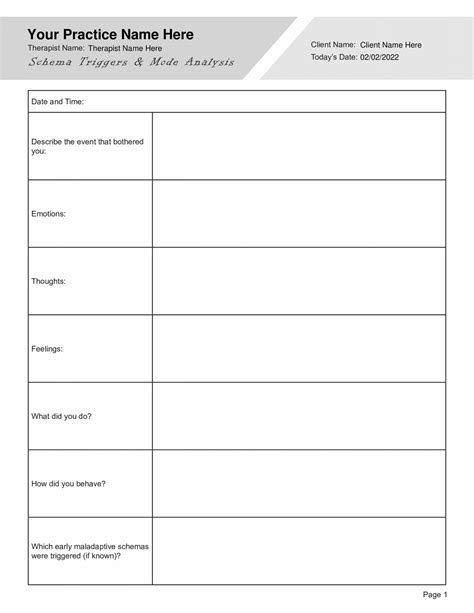 Your Practice Name Here
Therapist Name: Therapist Name Here
Schema Triggers & Mode Analysis

Client Name: Client Name Here
Today's Date: 02/02/2022

| Date and Time: | |
|---|---|
| Describe the event that bothered you: | |
| Emotions: | |
| Thoughts: | |
| Feelings: | |
| What did you do? | |
| How did you behave? | |
| Which early maladaptive schemas were triggered (if known)? | |

Page 1